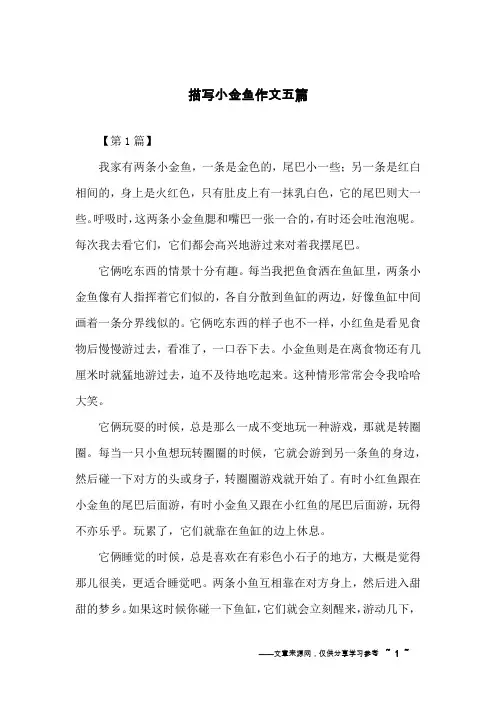 描写小金鱼作文五篇

【第1篇】

我家有两条小金鱼，一条是金色的，尾巴小一些；另一条是红白相间的，身上是火红色，只有肚皮上有一抹乳白色，它的尾巴则大一些。呼吸时，这两条小金鱼腮和嘴巴一张一合的，有时还会吐泡泡呢。每次我去看它们，它们都会高兴地游过来对着我摆尾巴。

它俩吃东西的情景十分有趣。每当我把鱼食洒在鱼缸里，两条小金鱼像有人指挥着它们似的，各自分散到鱼缸的两边，好像鱼缸中间画着一条分界线似的。它俩吃东西的样子也不一样，小红鱼是看见食物后慢慢游过去，看准了，一口吞下去。小金鱼则是在离食物还有几厘米时就猛地游过去，迫不及待地吃起来。这种情形常常会令我哈哈大笑。

它俩玩耍的时候，总是那么一成不变地玩一种游戏，那就是转圈圈。每当一只小鱼想玩转圈圈的时候，它就会游到另一条鱼的身边，然后碰一下对方的头或身子，转圈圈游戏就开始了。有时小红鱼跟在小金鱼的尾巴后面游，有时小金鱼又跟在小红鱼的尾巴后面游，玩得不亦乐乎。玩累了，它们就靠在鱼缸的边上休息。

它俩睡觉的时候，总是喜欢在有彩色小石子的地方，大概是觉得那儿很美，更适合睡觉吧。两条小鱼互相靠在对方身上，然后进入甜甜的梦乡。如果这时候你碰一下鱼缸，它们就会立刻醒来，游动几下，

——文章来源网，仅供分享学习参考 ~ 1 ~